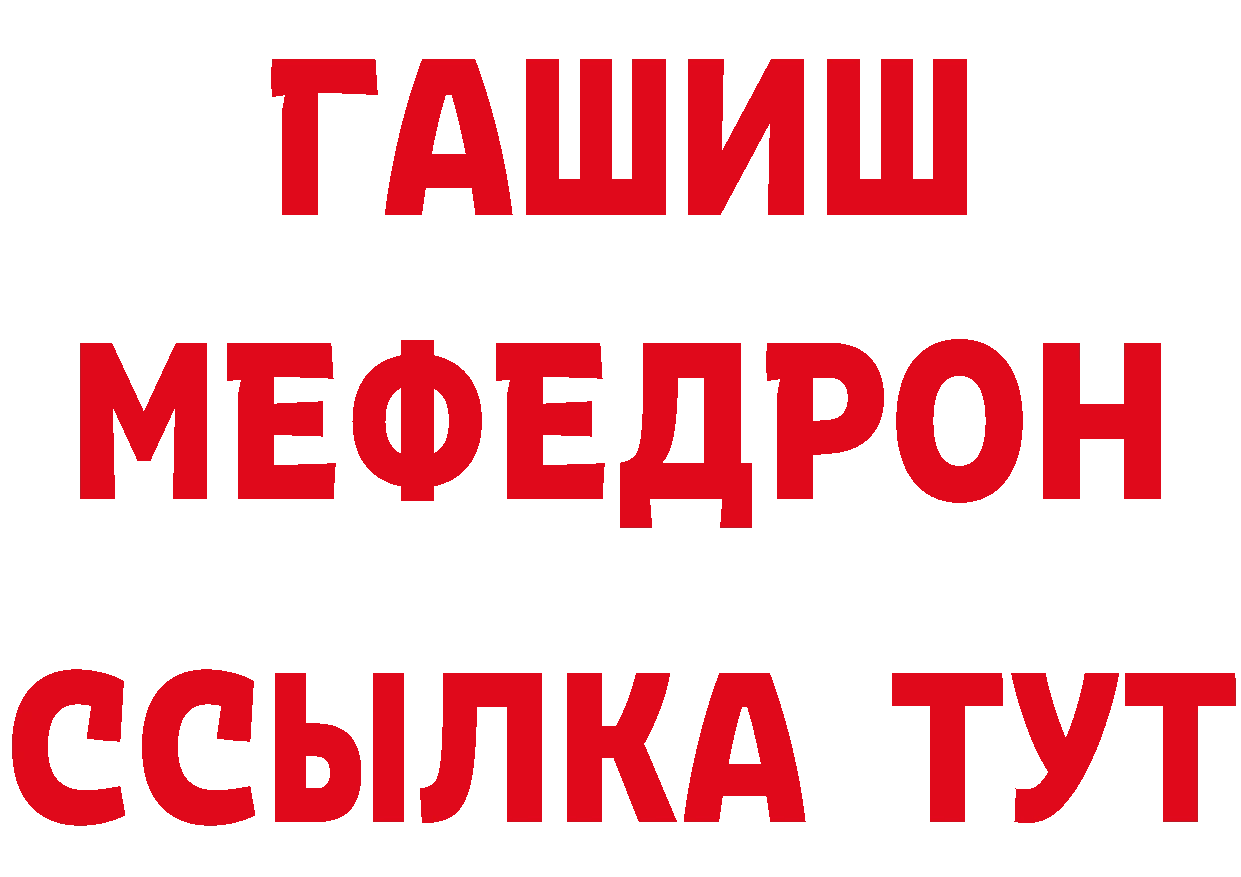 ГАШИШ
МЕФЕДРОН
ССЫЛКА ТУТ